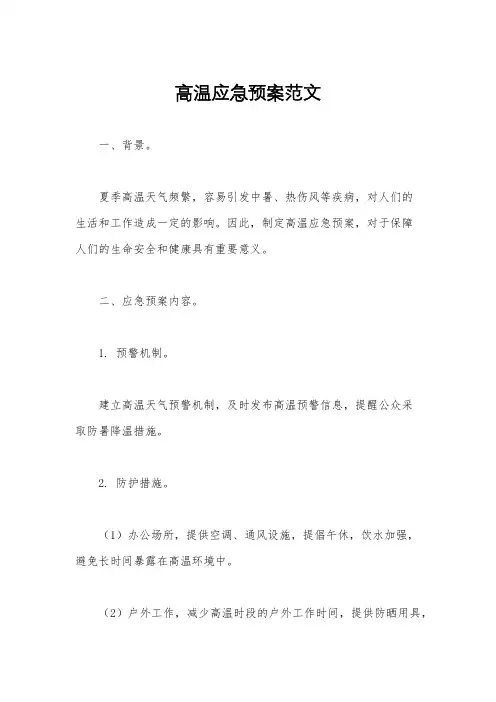 高温应急预案范文

一、背景。

夏季高温天气频繁，容易引发中暑、热伤风等疾病，对人们的生活和工作造成一定的影响。因此，制定高温应急预案，对于保障人们的生命安全和健康具有重要意义。

二、应急预案内容。

1. 预警机制。

建立高温天气预警机制，及时发布高温预警信息，提醒公众采取防暑降温措施。

2. 防护措施。

（1）办公场所，提供空调、通风设施，提倡午休，饮水加强，避免长时间暴露在高温环境中。

（2）户外工作，减少高温时段的户外工作时间，提供防晒用具，